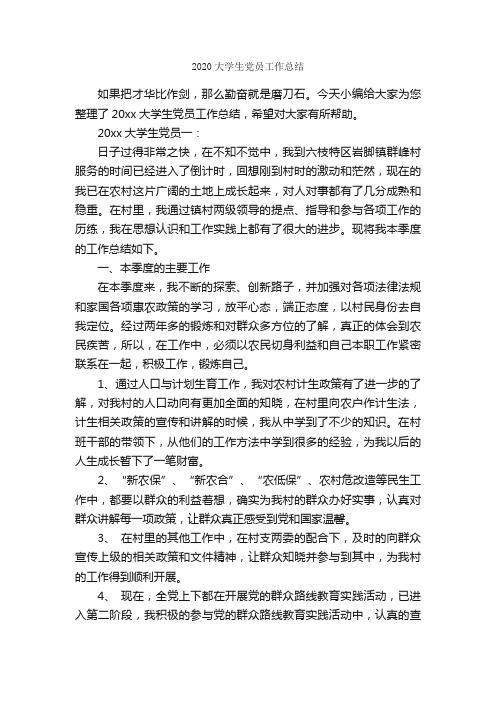 2020 大学生党员工作总结

如果把才华比作剑，那么勤奋就是磨刀石。今天小编给大家为您整理了 20xx 大学生党员工作总结，希望对大家有所帮助。

20xx 大学生党员一：

日子过得非常之快，在不知不觉中，我到六枝特区岩脚镇群峰村服务的时间已经进入了倒计时，回想刚到村时的激动和茫然，现在的我已在农村这片广阔的土地上成长起来，对人对事都有了几分成熟和稳重。在村里，我通过镇村两级领导的提点、指导和参与各项工作的历练，我在思想认识和工作实践上都有了很大的进步。现将我本季度的工作总结如下。

一、本季度的主要工作

在本季度来，我不断的探索、创新路子，并加强对各项法律法规和家国各项惠农政策的学习，放平心态，端正态度，以村民身份去自我定位。经过两年多的锻炼和对群众多方位的了解，真正的体会到农民疾苦，所以，在工作中，必须以农民切身利益和自己本职工作紧密联系在一起，积极工作，锻炼自己。

1、通过人口与计划生育工作，我对农村计生政策有了进一步的了解，对我村的人口动向有更加全面的知晓，在村里向农户作计生法，计生相关政策的宣传和讲解的时候，我从中学到了不少的知识。在村班干部的带领下，从他们的工作方法中学到很多的经验，为我以后的人生成长暂下了一笔财富。

2、“新农保”、“新农合”、“农低保”、农村危改造等民生工作中，都要以群众的利益着想，确实为我村的群众办好实事，认真对群众讲解每一项政策，让群众真正感受到党和国家温馨。

3、 在村里的其他工作中，在村支两委的配合下，及时的向群众宣传上级的相关政策和文件精神，让群众知晓并参与到其中，为我村的工作得到顺利开展。

4、 现在，全党上下都在开展党的群众路线教育实践活动，已进入第二阶段，我积极的参与党的群众路线教育实践活动中，认真的查